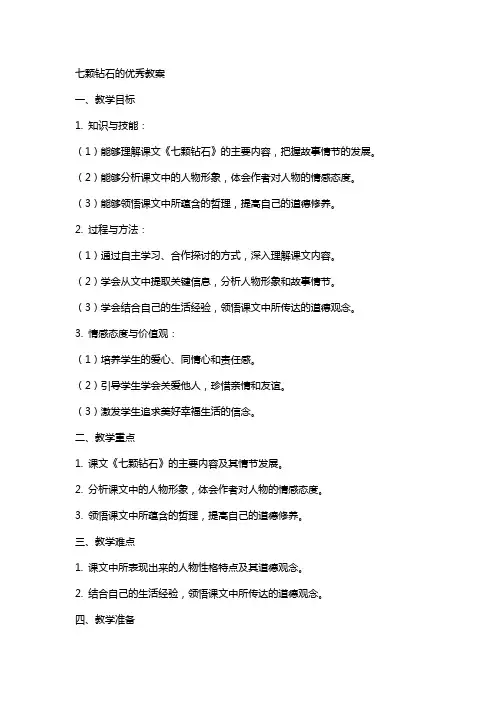 七颗钻石的优秀教案

一、教学目标

1. 知识与技能：

（1）能够理解课文《七颗钻石》的主要内容，把握故事情节的发展。

（2）能够分析课文中的人物形象，体会作者对人物的情感态度。

（3）能够领悟课文中所蕴含的哲理，提高自己的道德修养。

2. 过程与方法：

（1）通过自主学习、合作探讨的方式，深入理解课文内容。

（2）学会从文中提取关键信息，分析人物形象和故事情节。

（3）学会结合自己的生活经验，领悟课文中所传达的道德观念。

3. 情感态度与价值观：

（1）培养学生的爱心、同情心和责任感。

（2）引导学生学会关爱他人，珍惜亲情和友谊。

（3）激发学生追求美好幸福生活的信念。

二、教学重点

1. 课文《七颗钻石》的主要内容及其情节发展。

2. 分析课文中的人物形象，体会作者对人物的情感态度。

3. 领悟课文中所蕴含的哲理，提高自己的道德修养。

三、教学难点

1. 课文中所表现出来的人物性格特点及其道德观念。

2. 结合自己的生活经验，领悟课文中所传达的道德观念。

四、教学准备